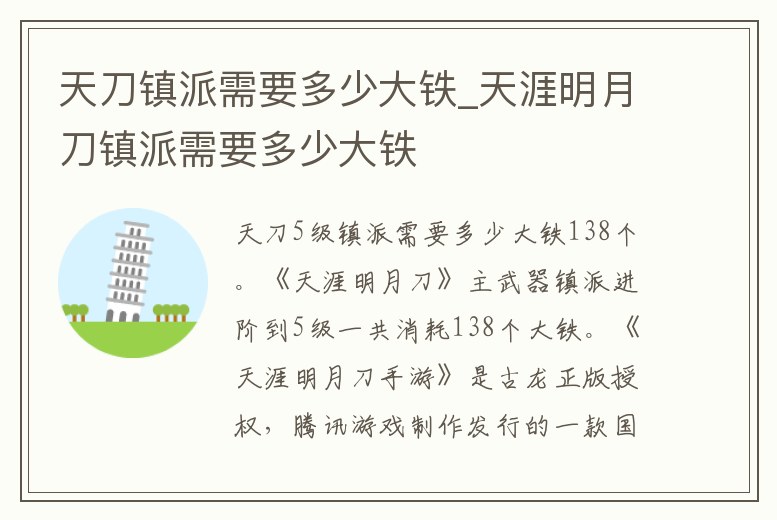 天刀镇派需要多少大铁_天涯明月刀镇派需要多少大铁

天刀5级镇派需要多少大铁138个。《天涯明月刀》主武器镇派进阶到5级一共消耗138个大铁。《天涯明月刀手游》是古龙正版授权，腾讯游戏制作发行的一款国